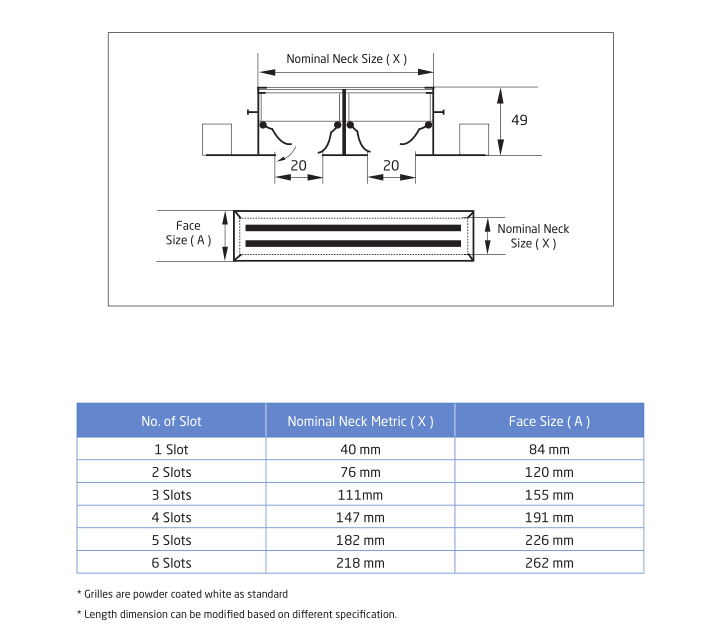 Nominal Neck Size ( X )

49

20

20

Face Size ( A )

Nominal Neck Size ( X )

| No. of Slot | Nominal Neck Metric ( X ) | Face Size ( A ) |
|---|---|---|
| 1 Slot | 40 mm | 84 mm |
| 2 Slots | 76 mm | 120 mm |
| 3 Slots | 111mm | 155 mm |
| 4 Slots | 147 mm | 191 mm |
| 5 Slots | 182 mm | 226 mm |
| 6 Slots | 218 mm | 262 mm |

* Grilles are powder coated white as standard

* Length dimension can be modified based on different specification.